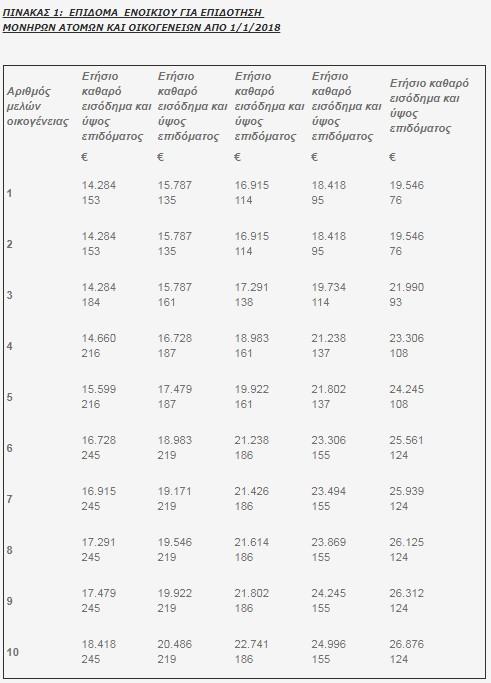 ΠΙΝΑΚΑΣ 1: ΕΠΙΔΟΜΑ ΕΝΟΙΚΙΟΥ ΓΙΑ ΕΠΙΔΟΤΗΣΗ ΜΟΝΗΡΩΝ ΑΤΟΜΩΝ ΚΑΙ ΟΙΚΟΓΕΝΕΙΩΝ ΑΠΟ 1/1/2018

| Αριθμός μελών οικογένειας | Ετήσιο καθαρό εισόδημα και ύψος επιδόματος € | Ετήσιο καθαρό εισόδημα και ύψος επιδόματος € | Ετήσιο καθαρό εισόδημα και ύψος επιδόματος € | Ετήσιο καθαρό εισόδημα και ύψος επιδόματος € | Ετήσιο καθαρό εισόδημα και ύψος επιδόματος € |
|---|---|---|---|---|---|
| 1 | 14.284 153 | 15.787 135 | 16.915 114 | 18.418 95 | 19.546 76 |
| 2 | 14.284 153 | 15.787 135 | 16.915 114 | 18.418 95 | 19.546 76 |
| 3 | 14.284 184 | 15.787 161 | 17.291 138 | 19.734 114 | 21.990 93 |
| 4 | 14.660 216 | 16.728 187 | 18.983 161 | 21.238 137 | 23.306 108 |
| 5 | 15.599 216 | 17.479 187 | 19.922 161 | 21.802 137 | 24.245 108 |
| 6 | 16.728 245 | 18.983 219 | 21.238 186 | 23.306 155 | 25.561 124 |
| 7 | 16.915 245 | 19.171 219 | 21.426 186 | 23.494 155 | 25.939 124 |
| 8 | 17.291 245 | 19.546 219 | 21.614 186 | 23.869 155 | 26.125 124 |
| 9 | 17.479 245 | 19.922 219 | 21.802 186 | 24.245 155 | 26.312 124 |
| 10 | 18.418 245 | 20.486 219 | 22.741 186 | 24.996 155 | 26.876 124 |